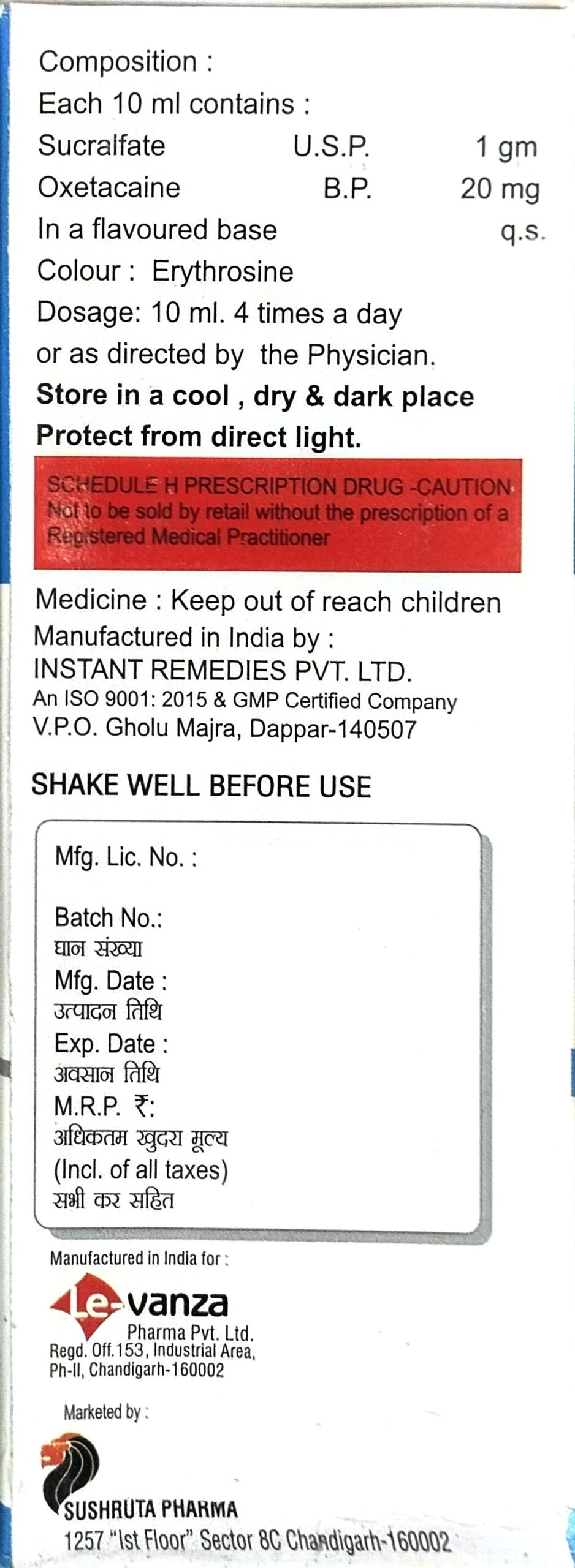 Composition :
Each 10 ml contains :
Sucralfate U.S.P. 1 gm
Oxetacaine B.P. 20 mg
In a flavoured base q.s.
Colour : Erythrosine
Dosage: 10 ml. 4 times a day or as directed by the Physician.

Store in a cool , dry & dark place
Protect from direct light.

SCHEDULE H PRESCRIPTION DRUG -CAUTION
Not to be sold by retail without the prescription of a Registered Medical Practitioner

Medicine : Keep out of reach children
Manufactured in India by :
INSTANT REMEDIES PVT. LTD.
An ISO 9001: 2015 & GMP Certified Company
V.P.O. Gholu Majra, Dappar-140507

SHAKE WELL BEFORE USE

Mfg. Lic. No. :

Batch No.:
घान संख्या
Mfg. Date :
उत्पादन तिथि
Exp. Date :
अवसान तिथि
M.R.P. ₹:
अधिकतम खुदरा मूल्य
(Incl. of all taxes)
सभी कर सहित

Manufactured in India for :
Le-vanza
Pharma Pvt. Ltd.
Regd. Off.153, Industrial Area,
Ph-II, Chandigarh-160002

Marketed by :
SUSHRUTA PHARMA
1257 "Ist Floor" Sector 8C Chandigarh-160002